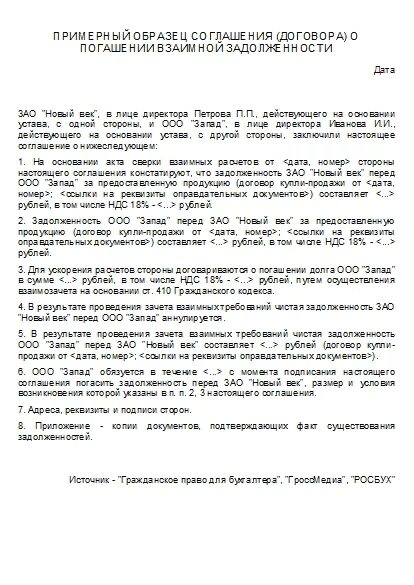 ПРИМЕРНЫЙ ОБРАЗЕЦ СОГЛАШЕНИЯ (ДОГОВОРА) О ПОГАШЕНИИ ВЗАИМНОЙ ЗАДОЛЖЕННОСТИ

Дата

ЗАО "Новый век", в лице директора Петрова П.П., действующего на основании устава, с одной стороны, и ООО "Запад", в лице директора Иванова И.И., действующего на основании устава, с другой стороны, заключили настоящее соглашение о нижеследующем:

1. На основании акта сверки взаимных расчетов от <дата, номер> стороны настоящего соглашения констатируют, что задолженность ЗАО "Новый век" перед ООО "Запад" за предоставленную продукцию (договор купли-продажи от <дата, номер>; <ссылки на реквизиты оправдательных документов>) составляет <...> рублей, в том числе НДС 18% - <...> рублей.

2. Задолженность ООО "Запад" перед ЗАО "Новый век" за предоставленную продукцию (договор купли-продажи от <дата, номер>; <ссылки на реквизиты оправдательных документов>) составляет <...> рублей, в том числе НДС 18% - <...> рублей.

3. Для ускорения расчетов стороны договариваются о погашении долга ООО "Запад" в сумме <...> рублей, в том числе НДС 18% - <...> рублей, путем осуществления взаимозачета на основании ст. 410 Гражданского кодекса.

4. В результате проведения зачета взаимных требований чистая задолженность ЗАО "Новый век" перед ООО "Запад" аннулируется.

5. В результате проведения зачета взаимных требований чистая задолженность ООО "Запад" перед ЗАО "Новый век" составляет <...> рублей (договор купли-продажи от <дата, номер>; <ссылки на реквизиты оправдательных документов>).

6. ООО "Запад" обязуется в течение <...> с момента подписания настоящего соглашения погасить задолженность перед ЗАО "Новый век", размер и условия возникновения которой указаны в п. п. 2, 3 настоящего соглашения.

7. Адреса, реквизиты и подписи сторон.

8. Приложение - копии документов, подтверждающих факт существования задолженностей.

Источник - "Гражданское право для бухгалтера", "ГроссМедиа", "РОСБУХ"